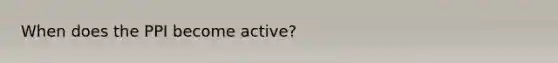 When does the PPI become active?